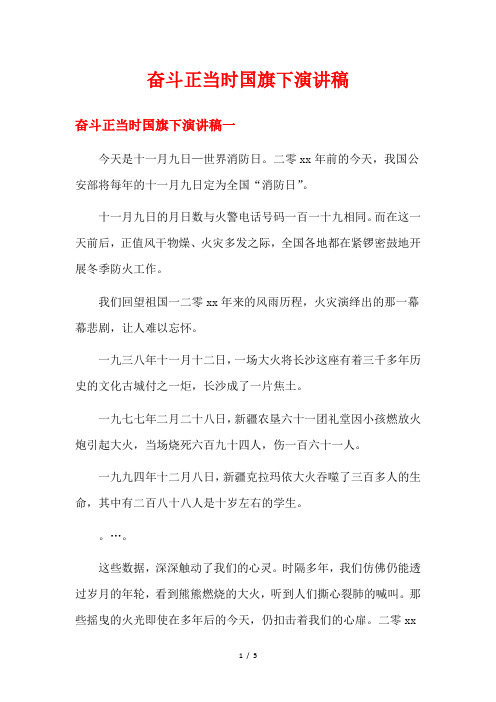 奋斗正当时国旗下演讲稿

奋斗正当时国旗下演讲稿一

今天是十一月九日—世界消防日。二零 xx 年前的今天，我国公安部将每年的十一月九日定为全国“消防日”。

十一月九日的月日数与火警电话号码一百一十九相同。而在这一天前后，正值风干物燥、火灾多发之际，全国各地都在紧锣密鼓地开展冬季防火工作。

我们回望祖国一二零 xx 年来的风雨历程，火灾演绎出的那一幕幕悲剧，让人难以忘怀。

一九三八年十一月十二日，一场大火将长沙这座有着三千多年历史的文化古城付之一炬，长沙成了一片焦土。

一九七七年二月二十八日，新疆农垦六十一团礼堂因小孩燃放火炮引起大火，当场烧死六百九十四人，伤一百六十一人。

一九九四年十二月八日，新疆克拉玛依大火吞噬了三百多人的生命，其中有二百八十八人是十岁左右的学生。

。…。

这些数据，深深触动了我们的心灵。时隔多年，我们仿佛仍能透过岁月的年轮，看到熊熊燃烧的大火，听到人们撕心裂肺的喊叫。那些摇曳的火光即使在多年后的今天，仍扣击着我们的心扉。二零 xx

1 / 5